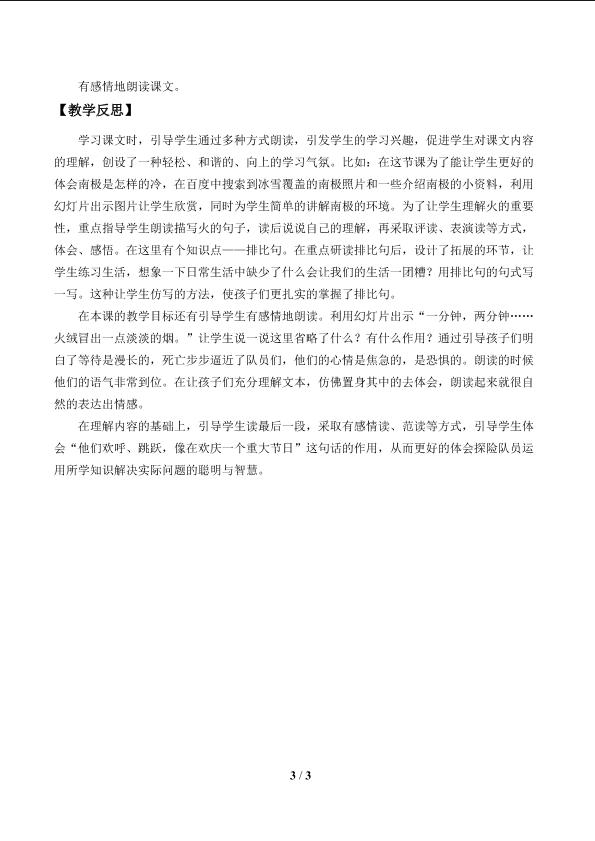 有感情地朗读课文。

【教学反思】

学习课文时，引导学生通过多种方式朗读，引发学生的学习兴趣，促进学生对课文内容的理解，创设了一种轻松、和谐的、向上的学习气氛。比如：在这节课为了能让学生更好的体会南极是怎样的冷，在百度中搜索到冰雪覆盖的南极照片和一些介绍南极的小资料，利用幻灯片出示图片让学生欣赏，同时为学生简单的讲解南极的环境。为了让学生理解火的重要性，重点指导学生朗读描写火的句子，读后说说自己的理解，再采取评读、表演读等方式，体会、感悟。在这里有个知识点——排比句。在重点研读排比句后，设计了拓展的环节，让学生练习生活，想象一下日常生活中缺少了什么会让我们的生活一团糟？用排比句的句式写一写。这种让学生仿写的方法，使孩子们更扎实的掌握了排比句。

在本课的教学目标还有引导学生有感情地朗读。利用幻灯片出示“一分钟，两分钟……火绒冒出一点淡淡的烟。”让学生说一说这里省略了什么？有什么作用？通过引导孩子们明白了等待是漫长的，死亡步步逼近了队员们，他们的心情是焦急的，是恐惧的。朗读的时候他们的语气非常到位。在让孩子们充分理解文本，仿佛置身其中的去体会，朗读起来就很自然的表达出情感。

在理解内容的基础上，引导学生读最后一段，采取有感情读、范读等方式，引导学生体会“他们欢呼、跳跃，像在欢庆一个重大节日”这句话的作用，从而更好的体会探险队员运用所学知识解决实际问题的聪明与智慧。

3 / 3